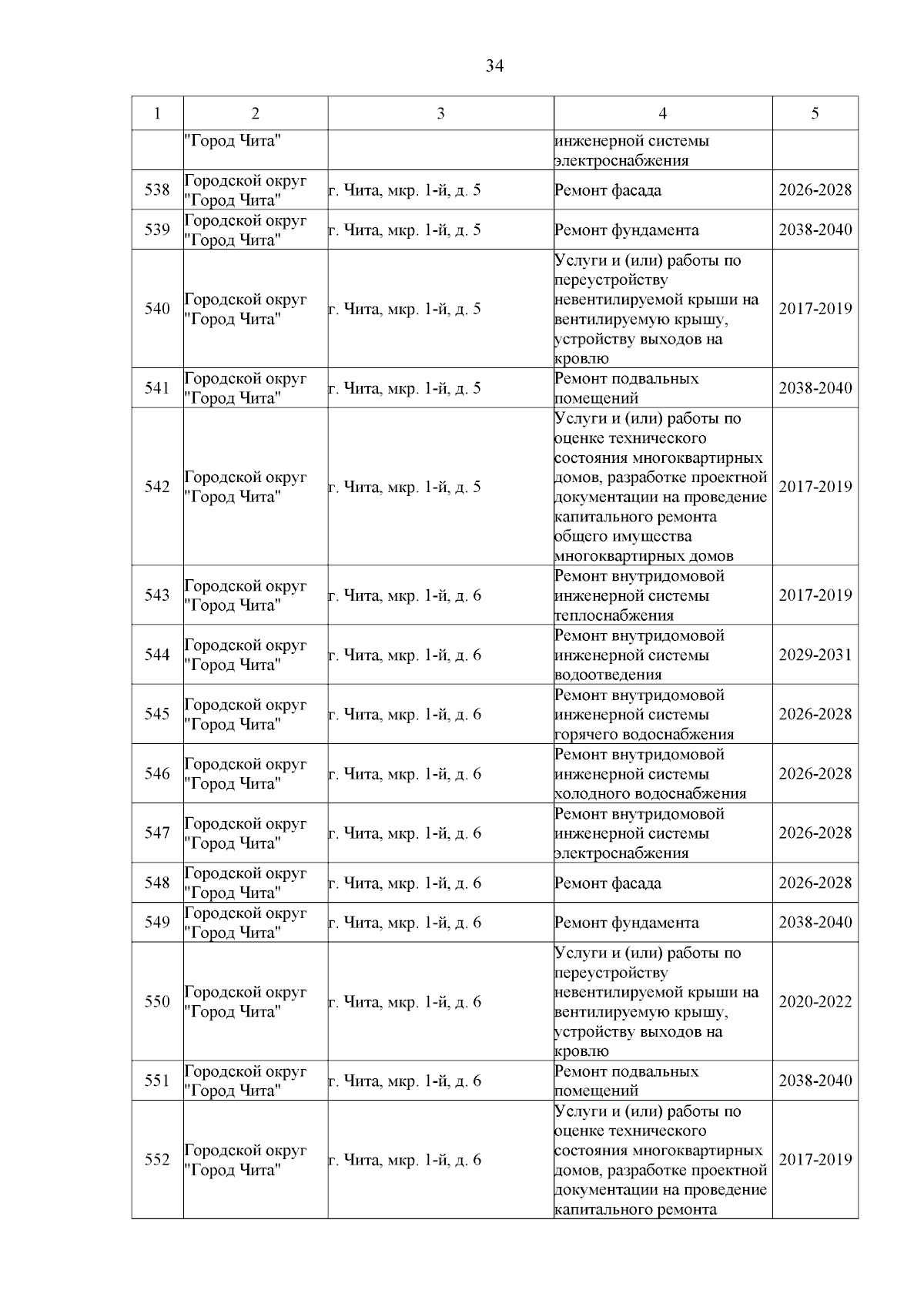 34

| 1 | 2 | 3 | 4 | 5 |
|---|---|---|---|---|
|  | "Город Чита" |  | инженерной системы электроснабжения |  |
| 538 | Городской округ "Город Чита" | г. Чита, мкр. 1-й, д. 5 | Ремонт фасада | 2026-2028 |
| 539 | Городской округ "Город Чита" | г. Чита, мкр. 1-й, д. 5 | Ремонт фундамента | 2038-2040 |
| 540 | Городской округ "Город Чита" | г. Чита, мкр. 1-й, д. 5 | Услуги и (или) работы по переустройству невентилируемой крыши на вентилируемую крышу, устройству выходов на кровлю | 2017-2019 |
| 541 | Городской округ "Город Чита" | г. Чита, мкр. 1-й, д. 5 | Ремонт подвальных помещений | 2038-2040 |
| 542 | Городской округ "Город Чита" | г. Чита, мкр. 1-й, д. 5 | Услуги и (или) работы по оценке технического состояния многоквартирных домов, разработке проектной документации на проведение капитального ремонта общего имущества многоквартирных домов | 2017-2019 |
| 543 | Городской округ "Город Чита" | г. Чита, мкр. 1-й, д. 6 | Ремонт внутридомовой инженерной системы теплоснабжения | 2017-2019 |
| 544 | Городской округ "Город Чита" | г. Чита, мкр. 1-й, д. 6 | Ремонт внутридомовой инженерной системы водоотведения | 2029-2031 |
| 545 | Городской округ "Город Чита" | г. Чита, мкр. 1-й, д. 6 | Ремонт внутридомовой инженерной системы горячего водоснабжения | 2026-2028 |
| 546 | Городской округ "Город Чита" | г. Чита, мкр. 1-й, д. 6 | Ремонт внутридомовой инженерной системы холодного водоснабжения | 2026-2028 |
| 547 | Городской округ "Город Чита" | г. Чита, мкр. 1-й, д. 6 | Ремонт внутридомовой инженерной системы электроснабжения | 2026-2028 |
| 548 | Городской округ "Город Чита" | г. Чита, мкр. 1-й, д. 6 | Ремонт фасада | 2026-2028 |
| 549 | Городской округ "Город Чита" | г. Чита, мкр. 1-й, д. 6 | Ремонт фундамента | 2038-2040 |
| 550 | Городской округ "Город Чита" | г. Чита, мкр. 1-й, д. 6 | Услуги и (или) работы по переустройству невентилируемой крыши на вентилируемую крышу, устройству выходов на кровлю | 2020-2022 |
| 551 | Городской округ "Город Чита" | г. Чита, мкр. 1-й, д. 6 | Ремонт подвальных помещений | 2038-2040 |
| 552 | Городской округ "Город Чита" | г. Чита, мкр. 1-й, д. 6 | Услуги и (или) работы по оценке технического состояния многоквартирных домов, разработке проектной документации на проведение капитального ремонта | 2017-2019 |